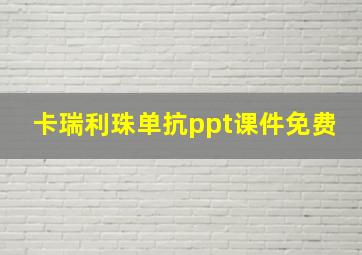 卡瑞利珠单抗ppt课件免费